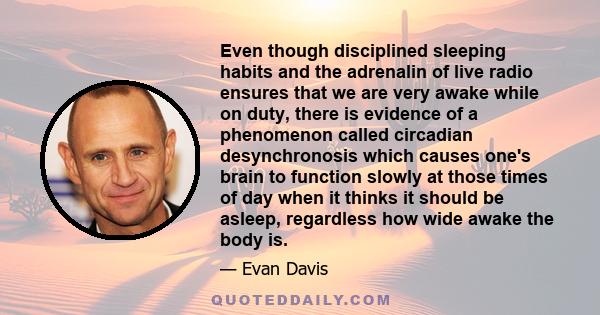 Even though disciplined sleeping habits and the adrenalin of live radio ensures that we are very awake while on duty, there is evidence of a phenomenon called circadian desynchronosis which causes one's brain to function slowly at those times of day when it thinks it should be asleep, regardless how wide awake the body is.

— Evan Davis

QUOTEDDAILY.COM